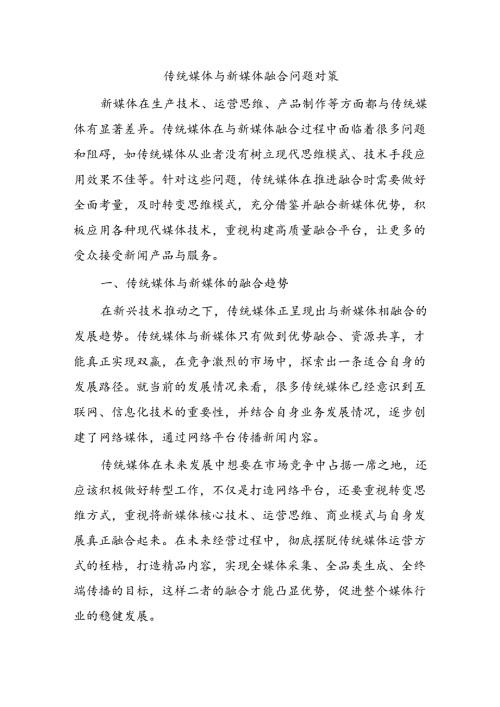 传统媒体与新媒体融合问题对策

新媒体在生产技术、运营思维、产品制作等方面都与传统媒体有显著差异。传统媒体在与新媒体融合过程中面临着很多问题和阻碍，如传统媒体从业者没有树立现代思维模式、技术手段应用效果不佳等。针对这些问题，传统媒体在推进融合时需要做好全面考量，及时转变思维模式，充分借鉴并融合新媒体优势，积极应用各种现代媒体技术，重视构建高质量融合平台，让更多的受众接受新闻产品与服务。

一、传统媒体与新媒体的融合趋势

在新兴技术推动之下，传统媒体正呈现出与新媒体相融合的发展趋势。传统媒体与新媒体只有做到优势融合、资源共享，才能真正实现双赢，在竞争激烈的市场中，探索出一条适合自身的发展路径。就当前的发展情况来看，很多传统媒体已经意识到互联网、信息化技术的重要性，并结合自身业务发展情况，逐步创建了网络媒体，通过网络平台传播新闻内容。

传统媒体在未来发展中想要在市场竞争中占据一席之地，还应该积极做好转型工作，不仅是打造网络平台，还要重视转变思维方式，重视将新媒体核心技术、运营思维、商业模式与自身发展真正融合起来。在未来经营过程中，彻底摆脱传统媒体运营方式的桎梏，打造精品内容，实现全媒体采集、全品类生成、全终端传播的目标，这样二者的融合才能凸显优势，促进整个媒体行业的稳健发展。